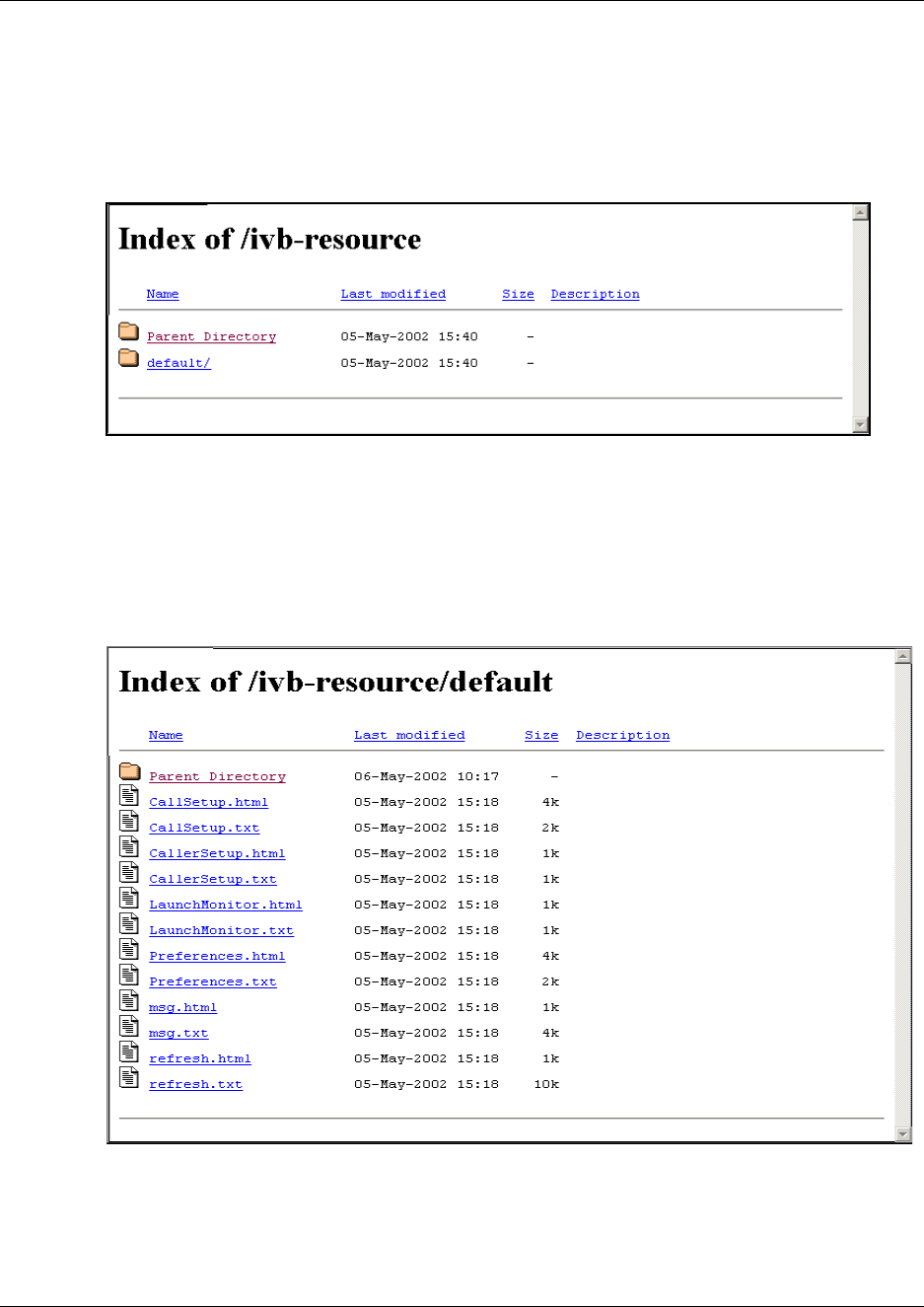 Index of /ivb-resource

| Name | Last modified | Size | Description |
|---|---|---|---|
| Parent Directory | 05-May-2002 15:40 | - | |
| default/ | 05-May-2002 15:40 | - | |

Index of /ivb-resource/default

| Name | Last modified | Size | Description |
|---|---|---|---|
| Parent Directory | 06-May-2002 10:17 | - | |
| CallSetup.html | 05-May-2002 15:18 | 4k | |
| CallSetup.txt | 05-May-2002 15:18 | 2k | |
| CallerSetup.html | 05-May-2002 15:18 | 1k | |
| CallerSetup.txt | 05-May-2002 15:18 | 1k | |
| LaunchMonitor.html | 05-May-2002 15:18 | 1k | |
| LaunchMonitor.txt | 05-May-2002 15:18 | 1k | |
| Preferences.html | 05-May-2002 15:18 | 4k | |
| Preferences.txt | 05-May-2002 15:18 | 2k | |
| msg.html | 05-May-2002 15:18 | 1k | |
| msg.txt | 05-May-2002 15:18 | 4k | |
| refresh.html | 05-May-2002 15:18 | 1k | |
| refresh.txt | 05-May-2002 15:18 | 10k | |